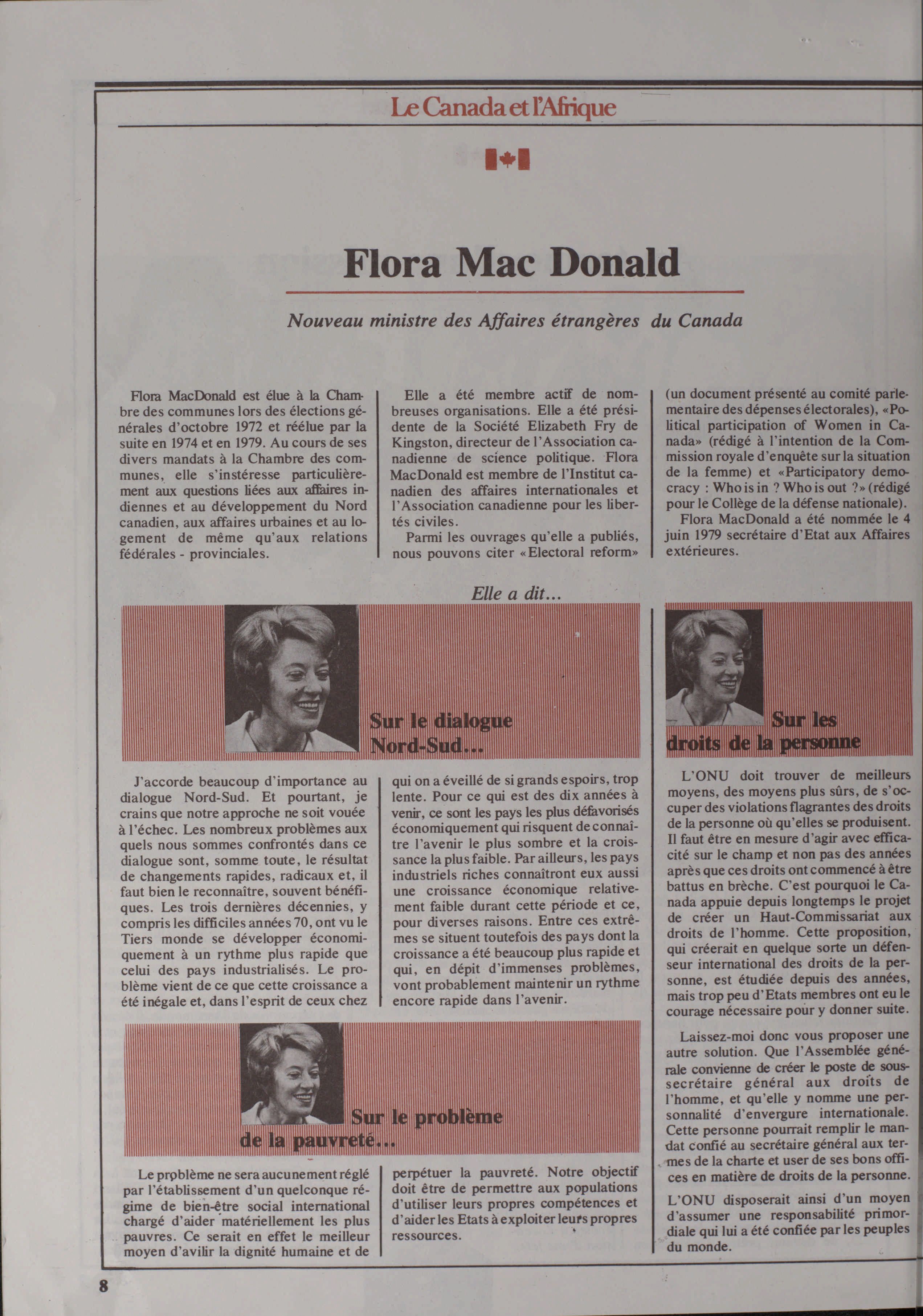 Le Canada et l'Afrique

Flora Mac Donald

Nouveau ministre des Affaires étrangères du Canada

Flora MacDonald est élue à la Chambre des communes lors des élections générales d'octobre 1972 et réélue par la suite en 1974 et en 1979. Au cours de ses divers mandats à la Chambre des communes, elle s'instéresse particulièrement aux questions liées aux affaires indiennes et au développement du Nord canadien, aux affaires urbaines et au logement de même qu'aux relations fédérales - provinciales.

Elle a été membre actif de nombreuses organisations. Elle a été présidente de la Société Elizabeth Fry de Kingston, directeur de l'Association canadienne de science politique. Flora MacDonald est membre de l'Institut canadien des affaires internationales et l'Association canadienne pour les libertés civiles.

Parmi les ouvrages qu'elle a publiés, nous pouvons citer «Electoral reform» (un document présenté au comité parlementaire des dépenses électorales), «Political participation of Women in Canada» (rédigé à l'intention de la Commission royale d'enquête sur la situation de la femme) et «Participatory democracy : Who is in ? Who is out ?» (rédigé pour le Collège de la défense nationale).

Flora MacDonald a été nommée le 4 juin 1979 secrétaire d'Etat aux Affaires extérieures.

Elle a dit...

Sur le dialogue Nord-Sud...

J'accorde beaucoup d'importance au dialogue Nord-Sud. Et pourtant, je crains que notre approche ne soit vouée à l'échec. Les nombreux problèmes aux quels nous sommes confrontés dans ce dialogue sont, somme toute, le résultat de changements rapides, radicaux et, il faut bien le reconnaître, souvent bénéfiques. Les trois dernières décennies, y compris les difficiles années 70, ont vu le Tiers monde se développer économiquement à un rythme plus rapide que celui des pays industrialisés. Le problème vient de ce que cette croissance a été inégale et, dans l'esprit de ceux chez qui on a éveillé de si grands espoirs, trop lente. Pour ce qui est des dix années à venir, ce sont les pays les plus défavorisés économiquement qui risquent de connaître l'avenir le plus sombre et la croissance la plus faible. Par ailleurs, les pays industriels riches connaîtront eux aussi une croissance économique relativement faible durant cette période et ce, pour diverses raisons. Entre ces extrêmes se situent toutefois des pays dont la croissance a été beaucoup plus rapide et qui, en dépit d'immenses problèmes, vont probablement maintenir un rythme encore rapide dans l'avenir.

Sur le problème de la pauvreté...

Le problème ne sera aucunement réglé par l'établissement d'un quelconque régime de bien-être social international chargé d'aider matériellement les plus pauvres. Ce serait en effet le meilleur moyen d'avilir la dignité humaine et de perpétuer la pauvreté. Notre objectif doit être de permettre aux populations d'utiliser leurs propres compétences et d'aider les Etats à exploiter leurs propres ressources.

Sur les droits de la personne

L'ONU doit trouver de meilleurs moyens, des moyens plus sûrs, de s'occuper des violations flagrantes des droits de la personne où qu'elles se produisent. Il faut être en mesure d'agir avec efficacité sur le champ et non pas des années après que ces droits ont commencé à être battus en brèche. C'est pourquoi le Canada appuie depuis longtemps le projet de créer un Haut-Commissariat aux droits de l'homme. Cette proposition, qui créerait en quelque sorte un défenseur international des droits de la personne, est étudiée depuis des années, mais trop peu d'Etats membres ont eu le courage nécessaire pour y donner suite.

Laissez-moi donc vous proposer une autre solution. Que l'Assemblée générale convienne de créer le poste de sous-secrétaire général aux droits de l'homme, et qu'elle y nomme une personnalité d'envergure internationale. Cette personne pourrait remplir le mandat confié au secrétaire général aux termes de la charte et user de ses bons offices en matière de droits de la personne.

L'ONU disposerait ainsi d'un moyen d'assumer une responsabilité primordiale qui lui a été confiée par les peuples du monde.

8